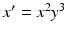 $x' = x^2y^3$